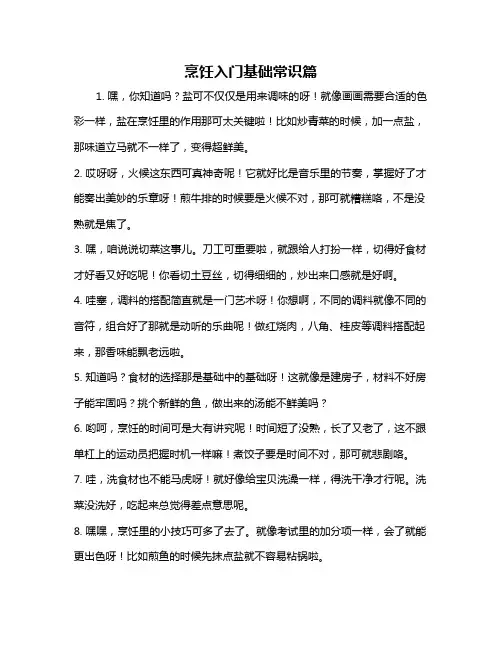 烹饪入门基础常识篇

1. 嘿，你知道吗？盐可不仅仅是用来调味的呀！就像画画需要合适的色彩一样，盐在烹饪里的作用那可太关键啦！比如炒青菜的时候，加一点盐，那味道立马就不一样了，变得超鲜美。

2. 哎呀呀，火候这东西可真神奇呢！它就好比是音乐里的节奏，掌握好了才能奏出美妙的乐章呀！煎牛排的时候要是火候不对，那可就糟糕咯，不是没熟就是焦了。

3. 嘿，咱说说切菜这事儿。刀工可重要啦，就跟给人打扮一样，切得好食材才好看又好吃呢！你看切土豆丝，切得细细的，炒出来口感就是好啊。

4. 哇塞，调料的搭配简直就是一门艺术呀！你想啊，不同的调料就像不同的音符，组合好了那就是动听的乐曲呢！做红烧肉，八角、桂皮等调料搭配起来，那香味能飘老远啦。

5. 知道吗？食材的选择那是基础中的基础呀！这就像是建房子，材料不好房子能牢固吗？挑个新鲜的鱼，做出来的汤能不鲜美吗？

6. 哟呵，烹饪的时间可是大有讲究呢！时间短了没熟，长了又老了，这不跟单杠上的运动员把握时机一样嘛！煮饺子要是时间不对，那可就悲剧咯。

7. 哇，洗食材也不能马虎呀！就好像给宝贝洗澡一样，得洗干净才行呢。洗菜没洗好，吃起来总觉得差点意思呢。

8. 嘿嘿，烹饪里的小技巧可多了去了。就像考试里的加分项一样，会了就能更出色呀！比如煎鱼的时候先抹点盐就不容易粘锅啦。